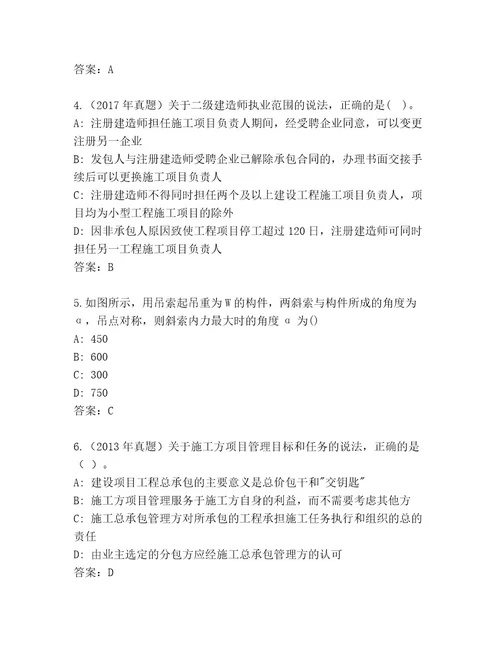 答案：A

4.（2017年真题）关于二级建造师执业范围的说法，正确的是（ ）。
A：注册建造师担任施工项目负责人期间，经受聘企业同意，可以变更注册另一企业
B：发包人与注册建造师受聘企业已解除承包合同的，办理书面交接手续后可以更换施工项目负责人
C：注册建造师不得同时担任两个及以上建设工程施工项目负责人，项目均为小型工程施工项目的除外
D：因非承包人原因致使工程项目停工超过120日，注册建造师可同时担任另一工程施工项目负责人
答案：B

5.如图所示，用吊索起吊重为W的构件，两斜索与构件所成的角度为α，吊点对称，则斜索内力最大时的角度α为()
A：450
B：600
C：300
D：750
答案：C

6.（2013年真题）关于施工方项目管理目标和任务的说法，正确的是（ ）。
A：建设项目工程总承包的主要意义是总价包干和"交钥匙"
B：施工方项目管理服务于施工方自身的利益，而不需要考虑其他方
C：施工总承包管理方对所承包的工程承担施工任务执行和组织的总的责任
D：由业主选定的分包方应经施工总承包管理方的认可
答案：D